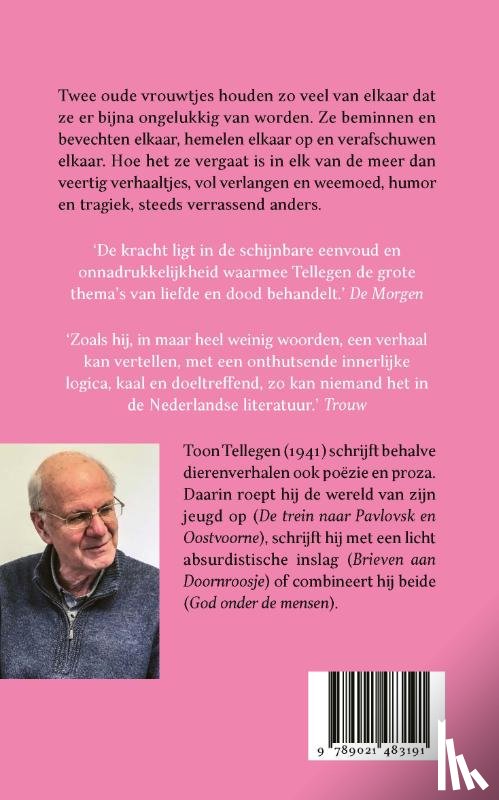 Twee oude vrouwtjes houden zo veel van elkaar dat ze er bijna ongelukkig van worden. Ze beminnen en bevechten elkaar, hemelen elkaar op en verafschuwen elkaar. Hoe het ze vergaat is in elk van de meer dan veertig verhaaltjes, vol verlangen en weemoed, humor en tragiek, steeds verrassend anders.

'De kracht ligt in de schijnbare eenvoud en onnadrukkelijkheid waarmee Tellegen de grote thema's van liefde en dood behandelt.' De Morgen

'Zoals hij, in maar heel weinig woorden, een verhaal kan vertellen, met een onthutsende innerlijke logica, kaal en doeltreffend, zo kan niemand het in de Nederlandse literatuur.' Trouw

Toon Tellegen (1941) schrijft behalve dierenverhalen ook poëzie en proza. Daarin roept hij de wereld van zijn jeugd op (De trein naar Pavlovsk en Oostvoorne), schrijft hij met een licht absurdistische inslag (Brieven aan Doornroosje) of combineert hij beide (God onder de mensen).

9 789021 483191